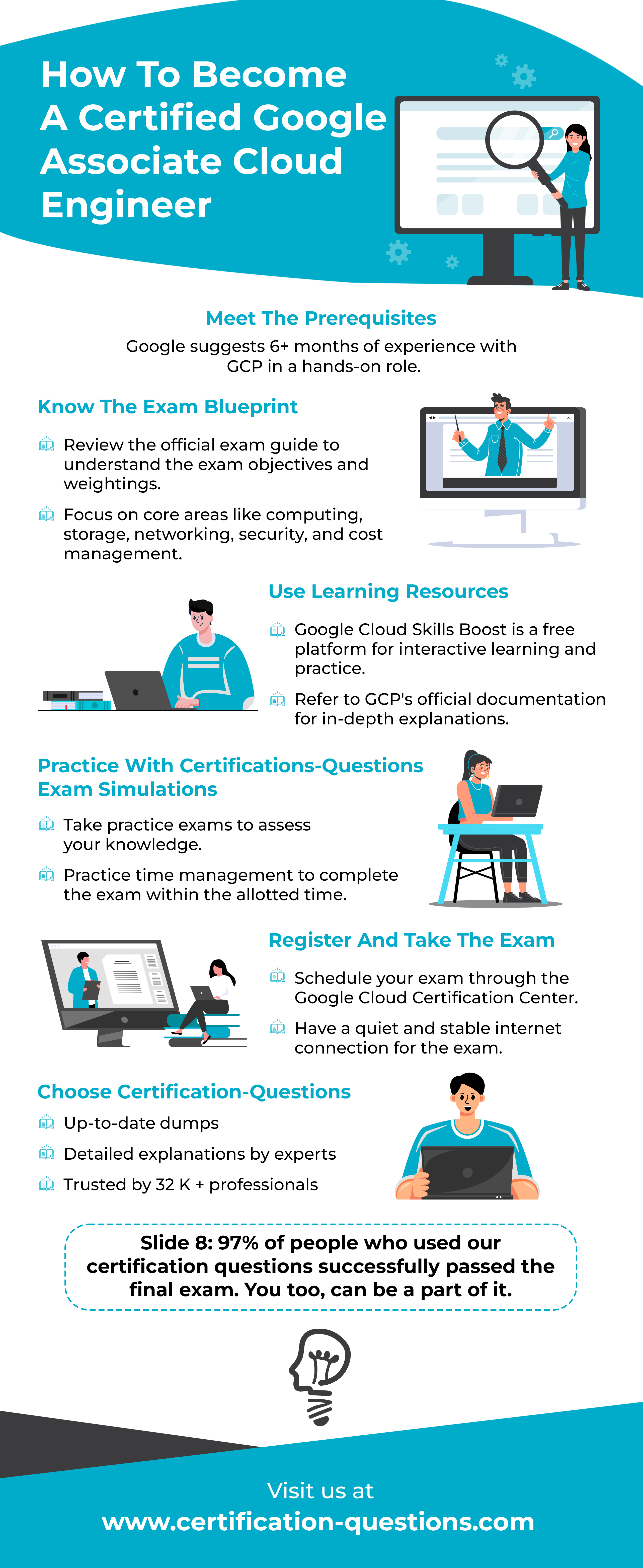 How To Become A Certified Google Associate Cloud Engineer

Meet The Prerequisites

Google suggests 6+ months of experience with GCP in a hands-on role.

Know The Exam Blueprint

Review the official exam guide to understand the exam objectives and weightings.

Focus on core areas like computing, storage, networking, security, and cost management.

Use Learning Resources

Google Cloud Skills Boost is a free platform for interactive learning and practice.

Refer to GCP's official documentation for in-depth explanations.

Practice With Certifications-Questions Exam Simulations

Take practice exams to assess your knowledge.

Practice time management to complete the exam within the allotted time.

Register And Take The Exam

Schedule your exam through the Google Cloud Certification Center.

Have a quiet and stable internet connection for the exam.

Choose Certification-Questions

Up-to-date dumps

Detailed explanations by experts

Trusted by 32 K + professionals

Slide 8: 97% of people who used our certification questions successfully passed the final exam. You too, can be a part of it.

Visit us at
www.certification-questions.com